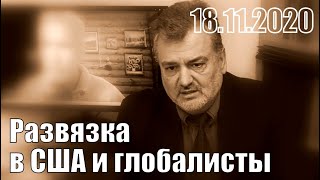 18.11.2020

Развязка в США и глобалисты